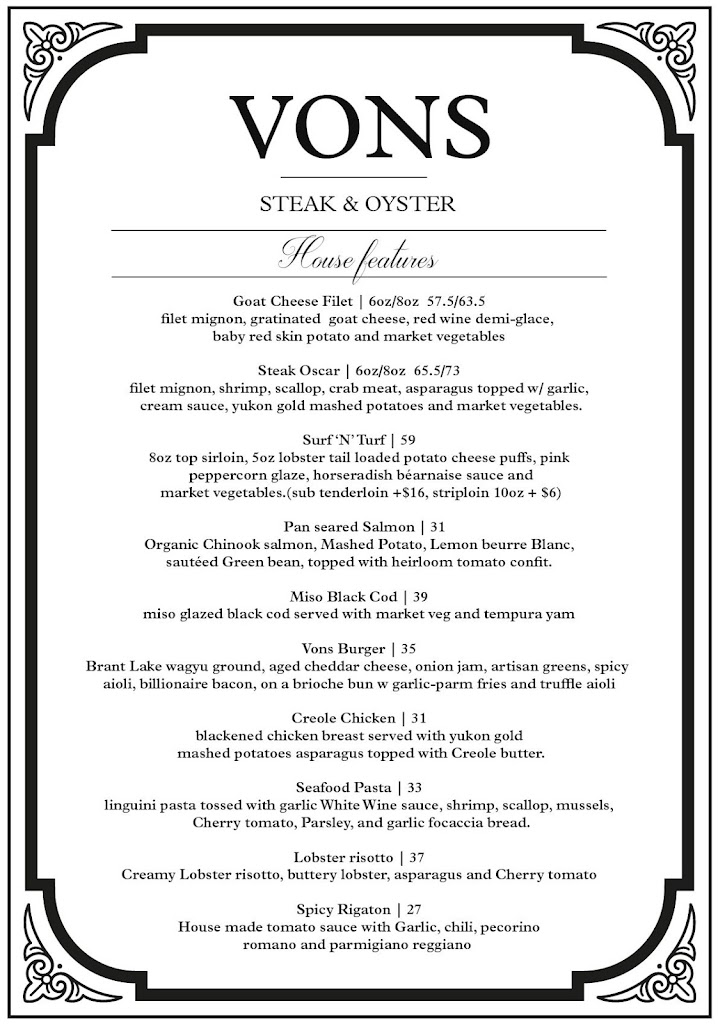 VONS

STEAK & OYSTER

House features

Goat Cheese Filet | 6oz/8oz 57.5/63.5
filet mignon, gratinated goat cheese, red wine demi-glace, baby red skin potato and market vegetables

Steak Oscar | 6oz/8oz 65.5/73
filet mignon, shrimp, scallop, crab meat, asparagus topped w/ garlic, cream sauce, yukon gold mashed potatoes and market vegetables.

Surf 'N' Turf | 59
8oz top sirloin, 5oz lobster tail loaded potato cheese puffs, pink peppercorn glaze, horseradish béarnaise sauce and market vegetables.(sub tenderloin +$16, striploin 10oz + $6)

Pan seared Salmon | 31
Organic Chinook salmon, Mashed Potato, Lemon beurre Blanc, sautéed Green bean, topped with heirloom tomato confit.

Miso Black Cod | 39
miso glazed black cod served with market veg and tempura yam

Vons Burger | 35
Brant Lake wagyu ground, aged cheddar cheese, onion jam, artisan greens, spicy aioli, billionaire bacon, on a brioche bun w garlic-parm fries and truffle aioli

Creole Chicken | 31
blackened chicken breast served with yukon gold mashed potatoes asparagus topped with Creole butter.

Seafood Pasta | 33
linguini pasta tossed with garlic White Wine sauce, shrimp, scallop, mussels, Cherry tomato, Parsley, and garlic focaccia bread.

Lobster risotto | 37
Creamy Lobster risotto, buttery lobster, asparagus and Cherry tomato

Spicy Rigaton | 27
House made tomato sauce with Garlic, chili, pecorino romano and parmigiano reggiano